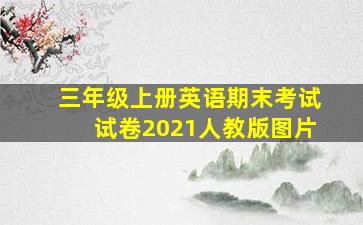 三年级上册英语期末考试试卷2021人教版图片